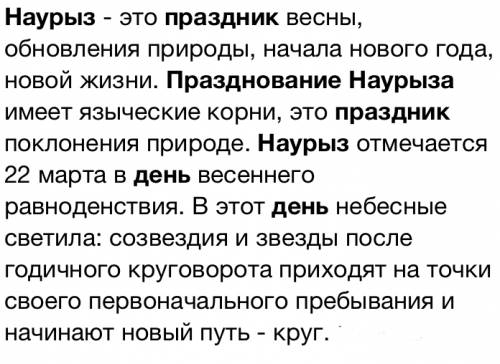 Наурыз - это праздник весны, обновления природы, начала нового года, новой жизни. Празднование Наурыза имеет языческие корни, это праздник поклонения природе. Наурыз отмечается 22 марта в день весеннего равноденствия. В этот день небесные светила: созвездия и звезды после годичного круговорота приходят на точки своего первоначального пребывания и начинают новый путь - круг.